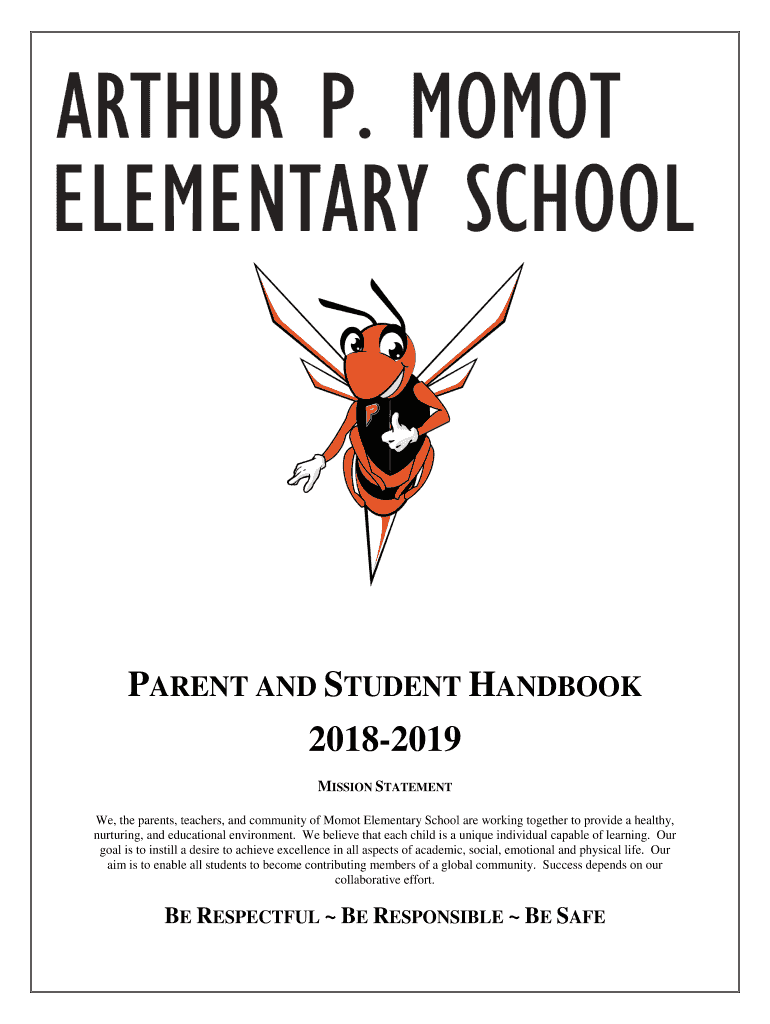 ARTHUR P. MOMOT ELEMENTARY SCHOOL

P

PARENT AND STUDENT HANDBOOK

2018-2019

MISSION STATEMENT

We, the parents, teachers, and community of Momot Elementary School are working together to provide a healthy, nurturing, and educational environment. We believe that each child is a unique individual capable of learning. Our goal is to instill a desire to achieve excellence in all aspects of academic, social, emotional and physical life. Our aim is to enable all students to become contributing members of a global community. Success depends on our collaborative effort.

BE RESPECTFUL ~ BE RESPONSIBLE ~ BE SAFE